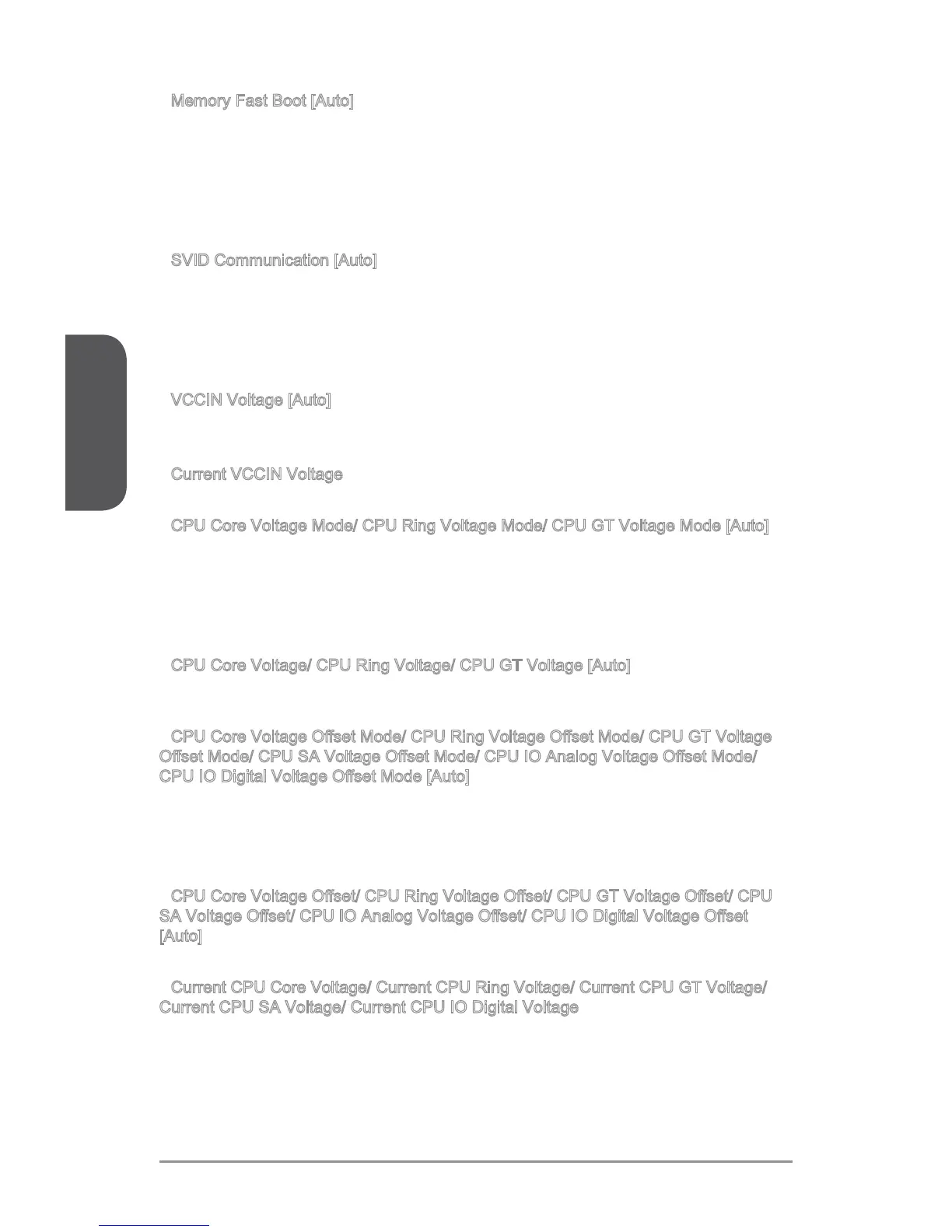 Memory Fast Boot [Auto]

SVID Communication [Auto]

VCCIN Voltage [Auto]

Current VCCIN Voltage

CPU Core Voltage Mode/ CPU Ring Voltage Mode/ CPU GT Voltage Mode [Auto]

CPU Core Voltage/ CPU Ring Voltage/ CPU GT Voltage [Auto]

CPU Core Voltage Offset Mode/ CPU Ring Voltage Offset Mode/ CPU GT Voltage Offset Mode/ CPU SA Voltage Offset Mode/ CPU IO Analog Voltage Offset Mode/ CPU IO Digital Voltage Offset Mode [Auto]

CPU Core Voltage Offset/ CPU Ring Voltage Offset/ CPU GT Voltage Offset/ CPU SA Voltage Offset/ CPU IO Analog Voltage Offset/ CPU IO Digital Voltage Offset [Auto]

Current CPU Core Voltage/ Current CPU Ring Voltage/ Current CPU GT Voltage/ Current CPU SA Voltage/ Current CPU IO Digital Voltage